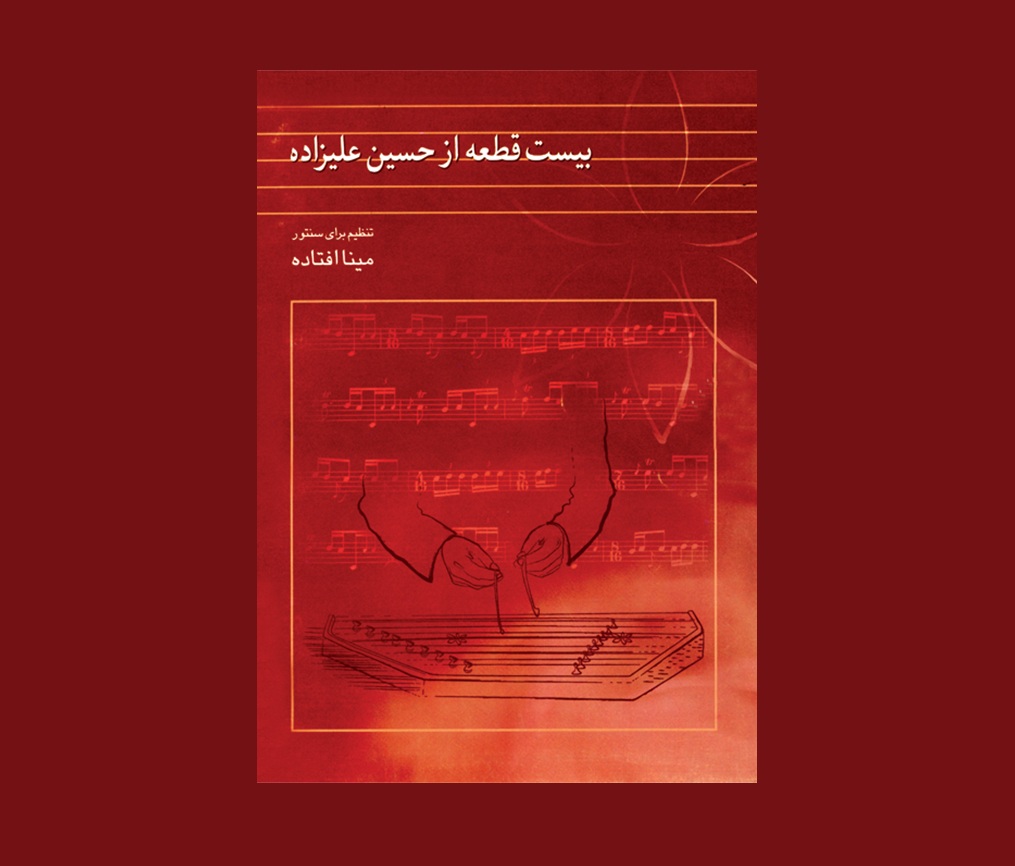 بیست قطعه از حسین علیزاده

تنظیم برای سنتور

مینا افتاده